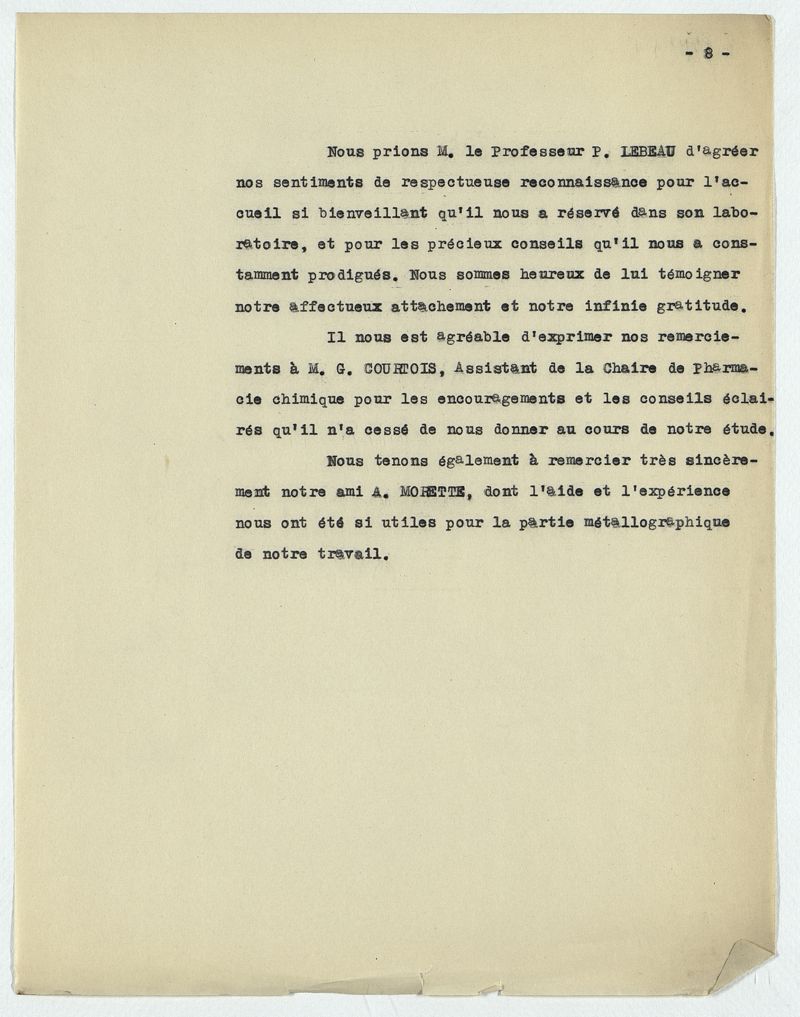 - 8 -

Nous prions M. le Professeur P. LEBEAU d'agréer nos sentiments de respectueuse reconnaissance pour l'accueil si bienveillant qu'il nous a réservé dans son laboratoire, et pour les précieux conseils qu'il nous a constamment prodigués. Nous sommes heureux de lui témoigner notre affectueux attachement et notre infinie gratitude.

Il nous est agréable d'exprimer nos remerciements à M. G. COURTOIS, Assistant de la Chaire de Pharmacie chimique pour les encouragements et les conseils éclairés qu'il n'a cessé de nous donner au cours de notre étude.

Nous tenons également à remercier très sincèrement notre ami A. MORETTE, dont l'aide et l'expérience nous ont été si utiles pour la partie métallographique de notre travail.